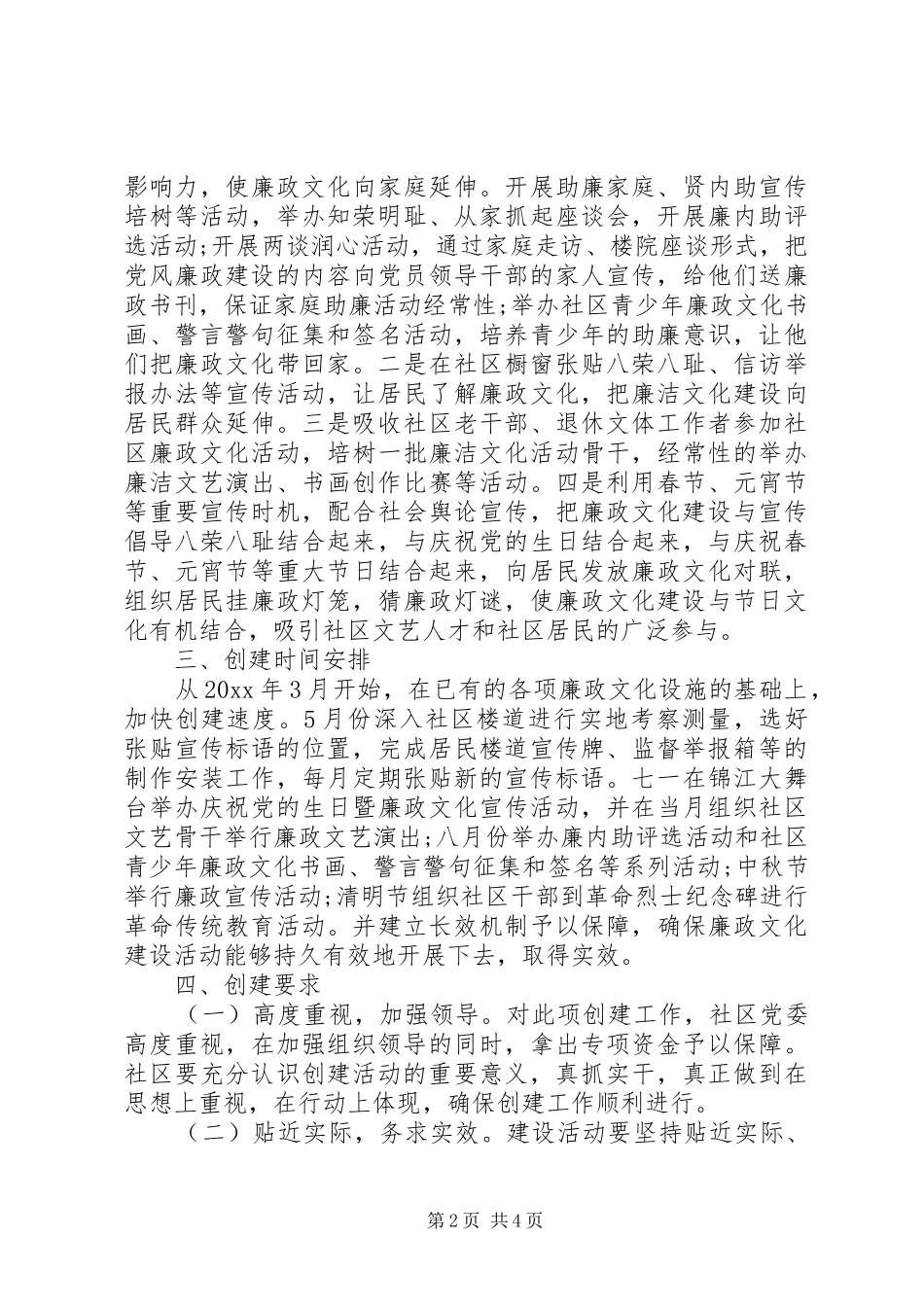 影响力，使廉政文化向家庭延伸。开展助廉家庭、贤内助宣传培树等活动，举办知荣明耻、从家抓起座谈会，开展廉内助评选活动;开展两谈润心活动，通过家庭走访、楼院座谈形式，把党风廉政建设的内容向党员领导干部的家人宣传，给他们送廉政书刊，保证家庭助廉活动经常性;举办社区青少年廉政文化书画、警言警句征集和签名活动，培养青少年的助廉意识，让他们把廉政文化带回家。二是在社区橱窗张贴八荣八耻、信访举报办法等宣传活动，让居民了解廉政文化，把廉洁文化建设向居民群众延伸。三是吸收社区老干部、退休文体工作者参加社区廉政文化活动，培树一批廉洁文化活动骨干，经常性的举办廉洁文艺演出、书画创作比赛等活动。四是利用春节、元宵节等重要宣传时机，配合社会舆论宣传，把廉政文化建设与宣传倡导八荣八耻结合起来，与庆祝党的生日结合起来，与庆祝春节、元宵节等重大节日结合起来，向居民发放廉政文化对联，组织居民挂廉政灯笼，猜廉政灯谜，使廉政文化建设与节日文化有机结合，吸引社区文艺人才和社区居民的广泛参与。

三、创建时间安排

从20xx年3月开始，在已有的各项廉政文化设施的基础上，加快创建速度。5月份深入社区楼道进行实地考察测量，选好张贴宣传标语的位置，完成居民楼道宣传牌、监督举报箱等的制作安装工作，每月定期张贴新的宣传标语。七一在锦江大舞台举办庆祝党的生日暨廉政文化宣传活动，并在当月组织社区文艺骨干举行廉政文艺演出;八月份举办廉内助评选活动和社区青少年廉政文化书画、警言警句征集和签名等系列活动;中秋节举行廉政宣传活动;清明节组织社区干部到革命烈士纪念碑进行革命传统教育活动。并建立长效机制予以保障，确保廉政文化建设活动能够持久有效地开展下去，取得实效。

四、创建要求

（一）高度重视，加强领导。对此项创建工作，社区党委高度重视，在加强组织领导的同时，拿出专项资金予以保障。社区要充分认识创建活动的重要意义，真抓实干，真正做到在思想上重视，在行动上体现，确保创建工作顺利进行。

（二）贴近实际，务求实效。建设活动要坚持贴近实际、

第2页 共4页